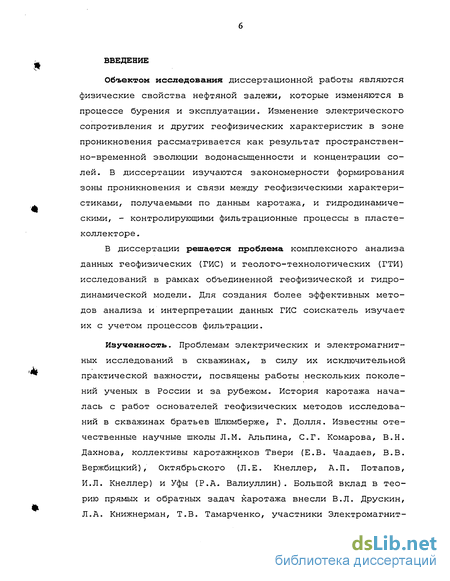 6

ВВЕДЕНИЕ

Объектом исследования диссертационной работы являются физические свойства нефтяной залежи, которые изменяются в процессе бурения и эксплуатации. Изменение электрического сопротивления и других геофизических характеристик в зоне проникновения рассматривается как результат пространственно-временной эволюции водонасыщенности и концентрации солей. В диссертации изучаются закономерности формирования зоны проникновения и связи между геофизическими характеристиками, получаемыми по данным каротажа, и гидродинамическими, - контролирующими фильтрационные процессы в пласте-коллекторе.

В диссертации решается проблема комплексного анализа данных геофизических (ГИС) и геолого-технологических (ГТИ) исследований в рамках объединенной геофизической и гидродинамической модели. Для создания более эффективных методов анализа и интерпретации данных ГИС соискатель изучает их с учетом процессов фильтрации.

Изученность. Проблемам электрических и электромагнитных исследований в скважинах, в силу их исключительной практической важности, посвящены работы нескольких поколений ученых в России и за рубежом. История каротажа началась с работ основателей геофизических методов исследований в скважинах братьев Шлюмберже, Г. Долля. Известны отечественные научные школы Л.М. Альпина, С.Г. Комарова, В.Н. Дахнова, коллективы каротажников Твери (Е.В. Чаадаев, В.В. Вержбицкий), Октябрьского (Л.Е. Кнеллер, А.П. Потапов, И.Л. Кнеллер) и Уфы (Р.А. Валиуллин). Большой вклад в теорию прямых и обратных задач каротажа внесли В.Л. Друскин, Л.А. Книжнерман, Т.В. Тамарченко, участники Электромагнит-

dsLib.net
библиотека диссертаций